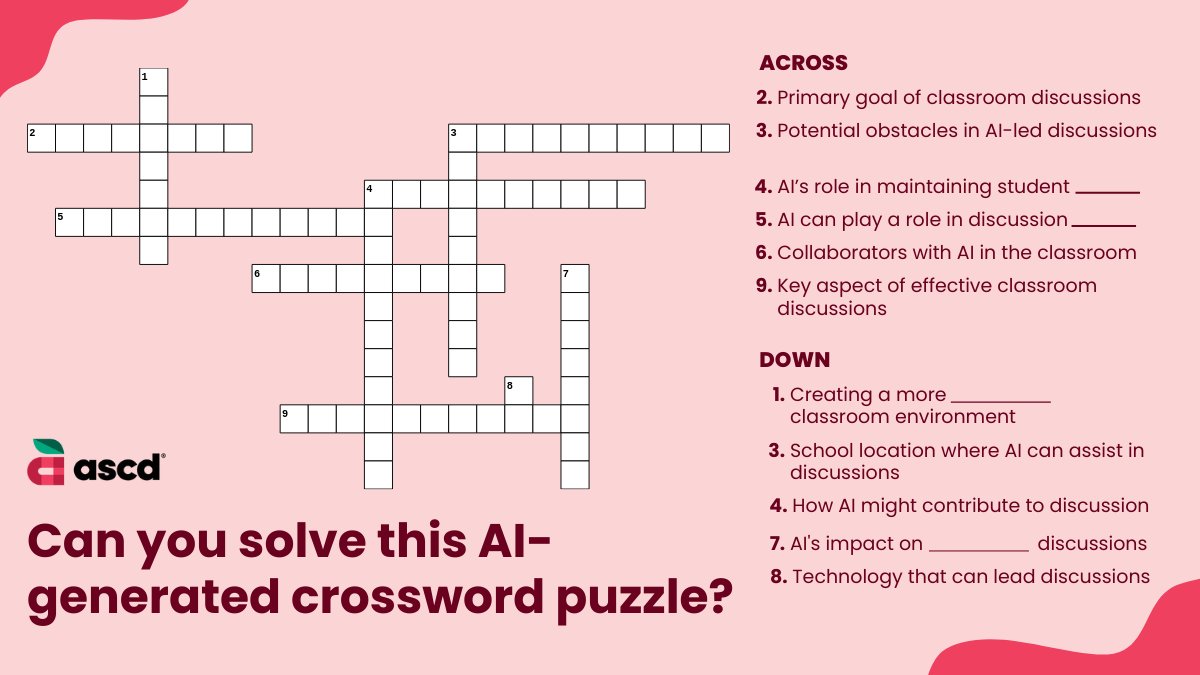 1

2

3

4

5

6

7

8

9

ascd

Can you solve this AI-generated crossword puzzle?

ACROSS

2. Primary goal of classroom discussions

3. Potential obstacles in AI-led discussions

4. AI's role in maintaining student ____

5. AI can play a role in discussion ____

6. Collaborators with AI in the classroom

9. Key aspect of effective classroom discussions

DOWN

1. Creating a more ____ classroom environment

3. School location where AI can assist in discussions

4. How AI might contribute to discussion

7. AI's impact on ____ discussions

8. Technology that can lead discussions